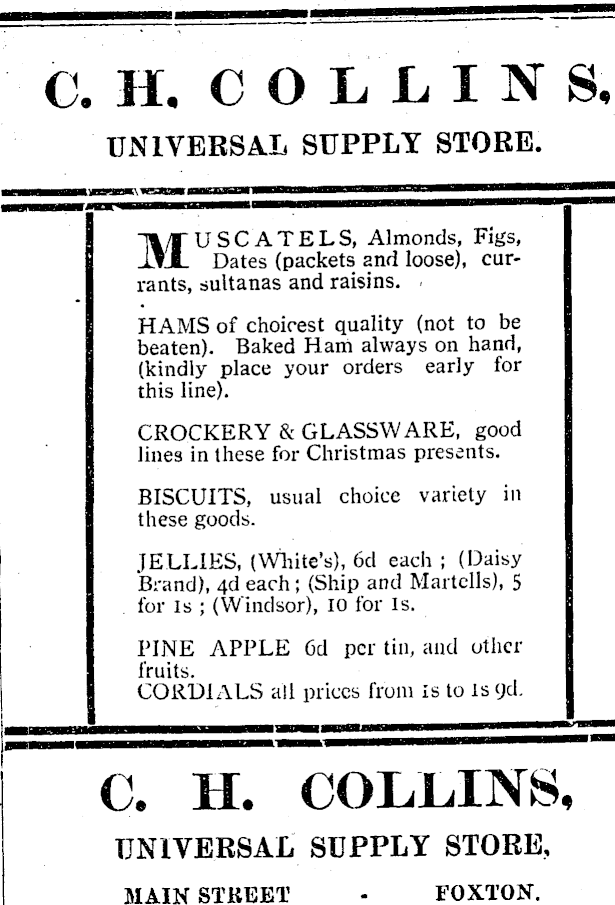 C. H. COLLINS,

UNIVERSAL SUPPLY STORE.

MUSCATELS, Almonds, Figs, Dates (packets and loose), currants, sultanas and raisins.

HAMS of choicest quality (not to be beaten). Baked Ham always on hand, (kindly place your orders early for this line).

CROCKERY & GLASSWARE, good lines in these for Christmas presents.

BISCUITS, usual choice variety in these goods.

JELLIES, (White's), 6d each ; (Daisy Brand), 4d each ; (Ship and Martells), 5 for 1s ; (Windsor), 10 for 1s.

PINE APPLE 6d per tin, and other fruits.
CORDIALS all prices from 1s to 1s 9d.

C. H. COLLINS,

UNIVERSAL SUPPLY STORE,

MAIN STREET - FOXTON.